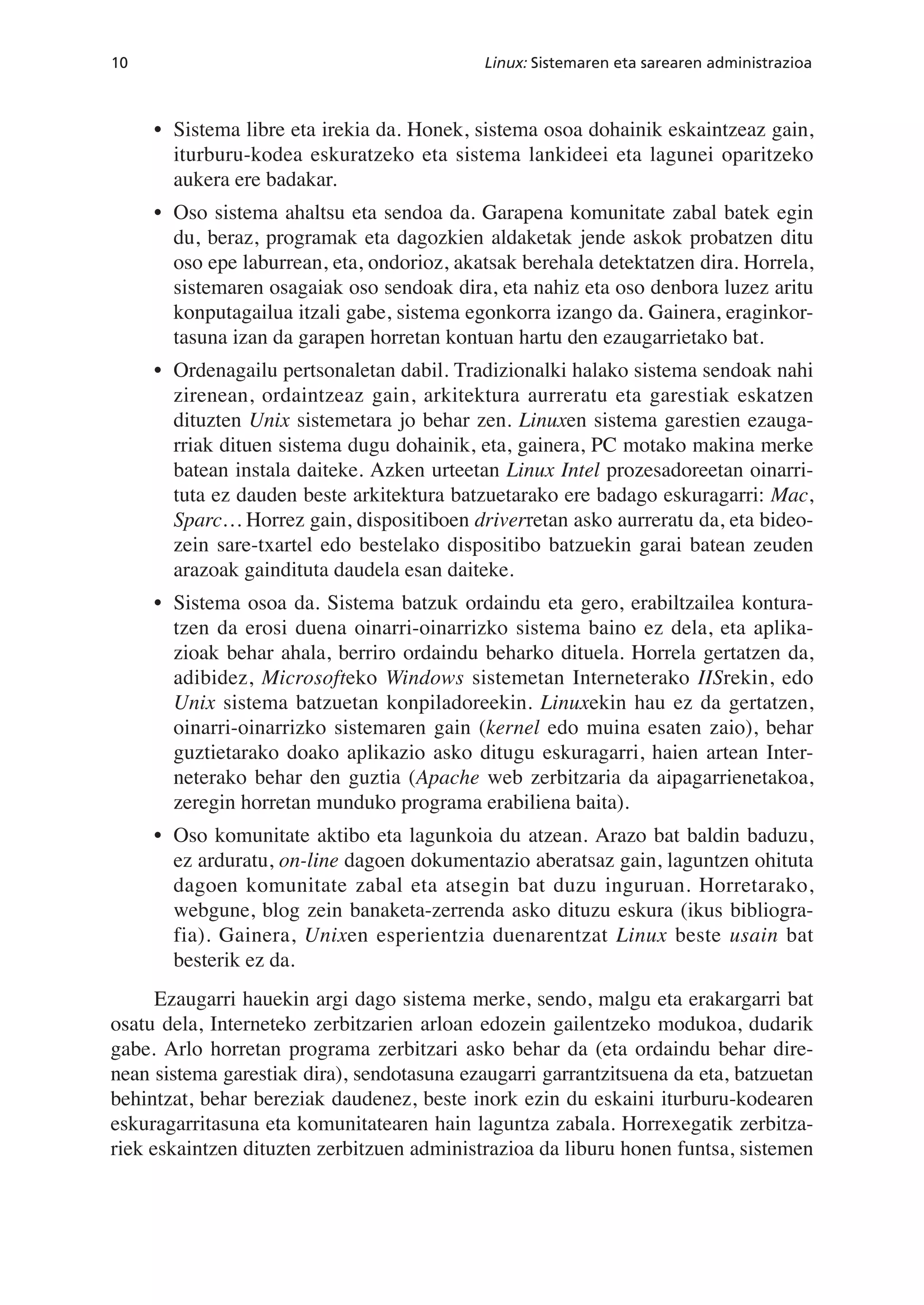 10 Linux: Sistemaren eta sarearen administrazioa

• Sistema libre eta irekia da. Honek, sistema osoa dohainik eskaintzeaz gain, iturburu-kodea eskuratzeko eta sistema lankideei eta lagunei oparitzeko aukera ere badakar.

• Oso sistema ahaltsu eta sendoa da. Garapena komunitate zabal batek egin du, beraz, programak eta dagozkien aldaketak jende askok probatzen ditu oso epe laburrean, eta, ondorioz, akatsak berehala detektatzen dira. Horrela, sistemaren osagaiak oso sendoak dira, eta nahiz eta oso denbora luzez aritu konputagailua itzali gabe, sistema egonkorra izango da. Gainera, eraginkortasuna izan da garapen horretan kontuan hartu den ezaugarrietako bat.

• Ordenagailu pertsonaletan dabil. Tradizionalki halako sistema sendoak nahi zirenean, ordaintzeaz gain, arkitektura aurreratu eta garestiak eskatzen dituzten Unix sistemetara jo behar zen. Linuxen sistema garestien ezaugarriak dituen sistema dugu dohainik, eta, gainera, PC motako makina merke batean instala daiteke. Azken urteetan Linux Intel prozesadoreetan oinarrituta ez dauden beste arkitektura batzuetarako ere badago eskuragarri: Mac, Sparc… Horrez gain, dispositiboen driverretan asko aurreratu da, eta bideozein sare-txartel edo bestelako dispositibo batzuekin garai batean zeuden arazoak gaindituta daudela esan daiteke.

• Sistema osoa da. Sistema batzuk ordaindu eta gero, erabiltzailea konturatzen da erosi duena oinarri-oinarrizko sistema baino ez dela, eta aplikazioak behar ahala, berriro ordaindu beharko dituela. Horrela gertatzen da, adibidez, Microsofteko Windows sistemetan Interneterako IISrekin, edo Unix sistema batzuetan konpiladoreekin. Linuxekin hau ez da gertatzen, oinarri-oinarrizko sistemaren gain (kernel edo muina esaten zaio), behar guztietarako doako aplikazio asko ditugu eskuragarri, haien artean Interneterako behar den guztia (Apache web zerbitzaria da aipagarrienetakoa, zeregin horretan munduko programa erabiliena baita).

• Oso komunitate aktibo eta lagunkoia du atzean. Arazo bat baldin baduzu, ez arduratu, on-line dagoen dokumentazio aberatsaz gain, laguntzen ohituta dagoen komunitate zabal eta atsegin bat duzu inguruan. Horretarako, webgune, blog zein banaketa-zerrenda asko dituzu eskura (ikus bibliografia). Gainera, Unixen esperientzia duenarentzat Linux beste usain bat besterik ez da.

Ezaugarri hauekin argi dago sistema merke, sendo, malgu eta erakargarri bat osatu dela, Interneteko zerbitzarien arloan edozein gailentzeko modukoa, dudarik gabe. Arlo horretan programa zerbitzari asko behar da (eta ordaindu behar direnean sistema garestiak dira), sendotasuna ezaugarri garrantzitsuena da eta, batzuetan behintzat, behar bereziak daudenez, beste inork ezin du eskaini iturburu-kodearen eskuragarritasuna eta komunitatearen hain laguntza zabala. Horrexegatik zerbitzariek eskaintzen dituzten zerbitzuen administrazioa da liburu honen funtsa, sistemen